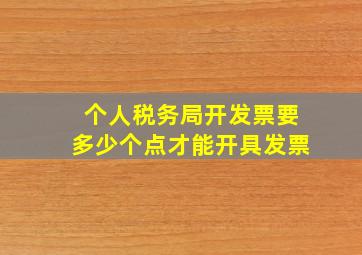 个人税务局开发票要
多少个点才能开具发票